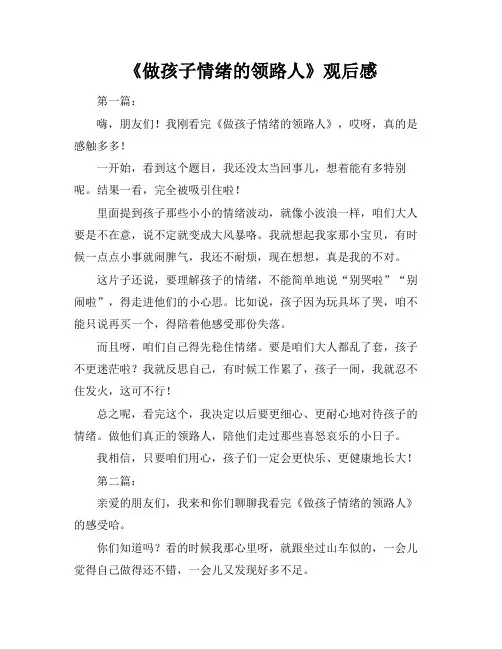 《做孩子情绪的领路人》观后感

第一篇：

嗨，朋友们！我刚看完《做孩子情绪的领路人》，哎呀，真的是感触多多！

一开始，看到这个题目，我还没太当回事儿，想着能有多特别呢。结果一看，完全被吸引住啦！

里面提到孩子那些小小的情绪波动，就像小波浪一样，咱们大人要是不在意，说不定就变成大风暴咯。我就想起我家那小宝贝，有时候一点点小事就闹脾气，我还不耐烦，现在想想，真是我的不对。

这片子还说，要理解孩子的情绪，不能简单地说“别哭啦”“别闹啦”，得走进他们的小心思。比如说，孩子因为玩具坏了哭，咱不能只说再买一个，得陪着他感受那份失落。

而且呀，咱们自己得先稳住情绪。要是咱们大人都乱了套，孩子不更迷茫啦？我就反思自己，有时候工作累了，孩子一闹，我就忍不住发火，这可不行！

总之呢，看完这个，我决定以后要更细心、更耐心地对待孩子的情绪。做他们真正的领路人，陪他们走过那些喜怒哀乐的小日子。

我相信，只要咱们用心，孩子们一定会更快乐、更健康地长大！

第二篇：

亲爱的朋友们，我来和你们聊聊我看完《做孩子情绪的领路人》的感受哈。

你们知道吗？看的时候我那心里呀，就跟坐过山车似的，一会儿觉得自己做得还不错，一会儿又发现好多不足。